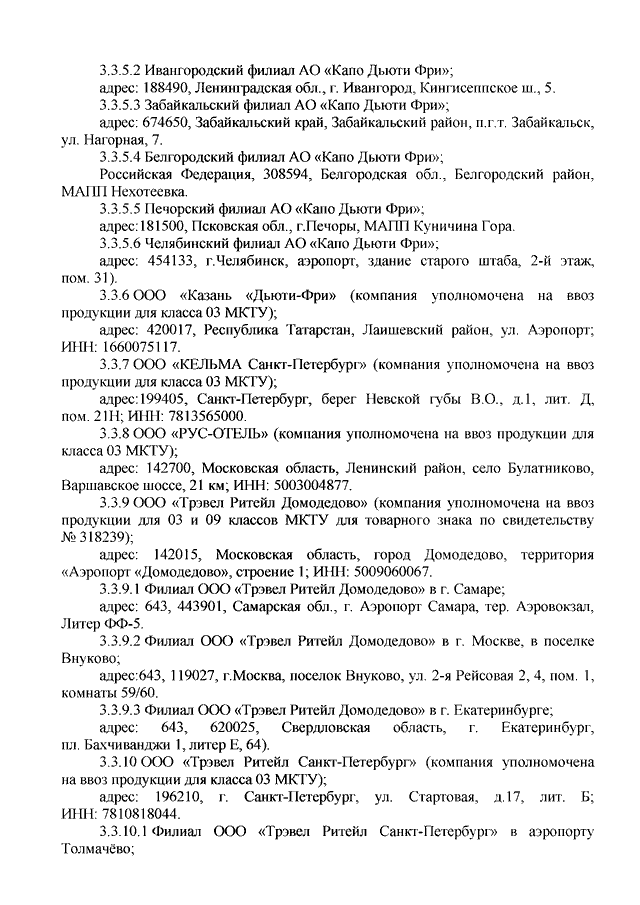 3.3.5.2 Ивангородский филиал АО «Капо Дьюти Фри»;

адрес: 188490, Ленинградская обл., г. Ивангород, Кингисеппское ш., 5.

3.3.5.3 Забайкальский филиал АО «Капо Дьюти Фри»;

адрес: 674650, Забайкальский край, Забайкальский район, п.г.т. Забайкальск, ул. Нагорная, 7.

3.3.5.4 Белгородский филиал АО «Капо Дьюти Фри»;

Российская Федерация, 308594, Белгородская обл., Белгородский район, МАПП Нехотеевка.

3.3.5.5 Печорский филиал АО «Капо Дьюти Фри»;

адрес:181500, Псковская обл., г.Печоры, МАПП Куничина Гора.

3.3.5.6 Челябинский филиал АО «Капо Дьюти Фри»;

адрес: 454133, г.Челябинск, аэропорт, здание старого штаба, 2-й этаж, пом. 31).

3.3.6 ООО «Казань «Дьюти-Фри» (компания уполномочена на ввоз продукции для класса 03 МКТУ);

адрес: 420017, Республика Татарстан, Лаишевский район, ул. Аэропорт; ИНН: 1660075117.

3.3.7 ООО «КЕЛЬМА Санкт-Петербург» (компания уполномочена на ввоз продукции для класса 03 МКТУ);

адрес:199405, Санкт-Петербург, берег Невской губы В.О., д.1, лит. Д, пом. 21Н; ИНН: 7813565000.

3.3.8 ООО «РУС-ОТЕЛЬ» (компания уполномочена на ввоз продукции для класса 03 МКТУ);

адрес: 142700, Московская область, Ленинский район, село Булатниково, Варшавское шоссе, 21 км; ИНН: 5003004877.

3.3.9 ООО «Трэвел Ритейл Домодедово» (компания уполномочена на ввоз продукции для 03 и 09 классов МКТУ для товарного знака по свидетельству № 318239);

адрес: 142015, Московская область, город Домодедово, территория «Аэропорт «Домодедово», строение 1; ИНН: 5009060067.

3.3.9.1 Филиал ООО «Трэвел Ритейл Домодедово» в г. Самаре;

адрес: 643, 443901, Самарская обл., г. Аэропорт Самара, тер. Аэровокзал, Литер ФФ-5.

3.3.9.2 Филиал ООО «Трэвел Ритейл Домодедово» в г. Москве, в поселке Внуково;

адрес:643, 119027, г.Москва, поселок Внуково, ул. 2-я Рейсовая 2, 4, пом. 1, комнаты 59/60.

3.3.9.3 Филиал ООО «Трэвел Ритейл Домодедово» в г. Екатеринбурге;

адрес: 643, 620025, Свердловская область, г. Екатеринбург, пл. Бахчиванджи 1, литер Е, 64).

3.3.10 ООО «Трэвел Ритейл Санкт-Петербург» (компания уполномочена на ввоз продукции для класса 03 МКТУ);

адрес: 196210, г. Санкт-Петербург, ул. Стартовая, д.17, лит. Б; ИНН: 7810818044.

3.3.10.1 Филиал ООО «Трэвел Ритейл Санкт-Петербург» в аэропорту Толмачёво;